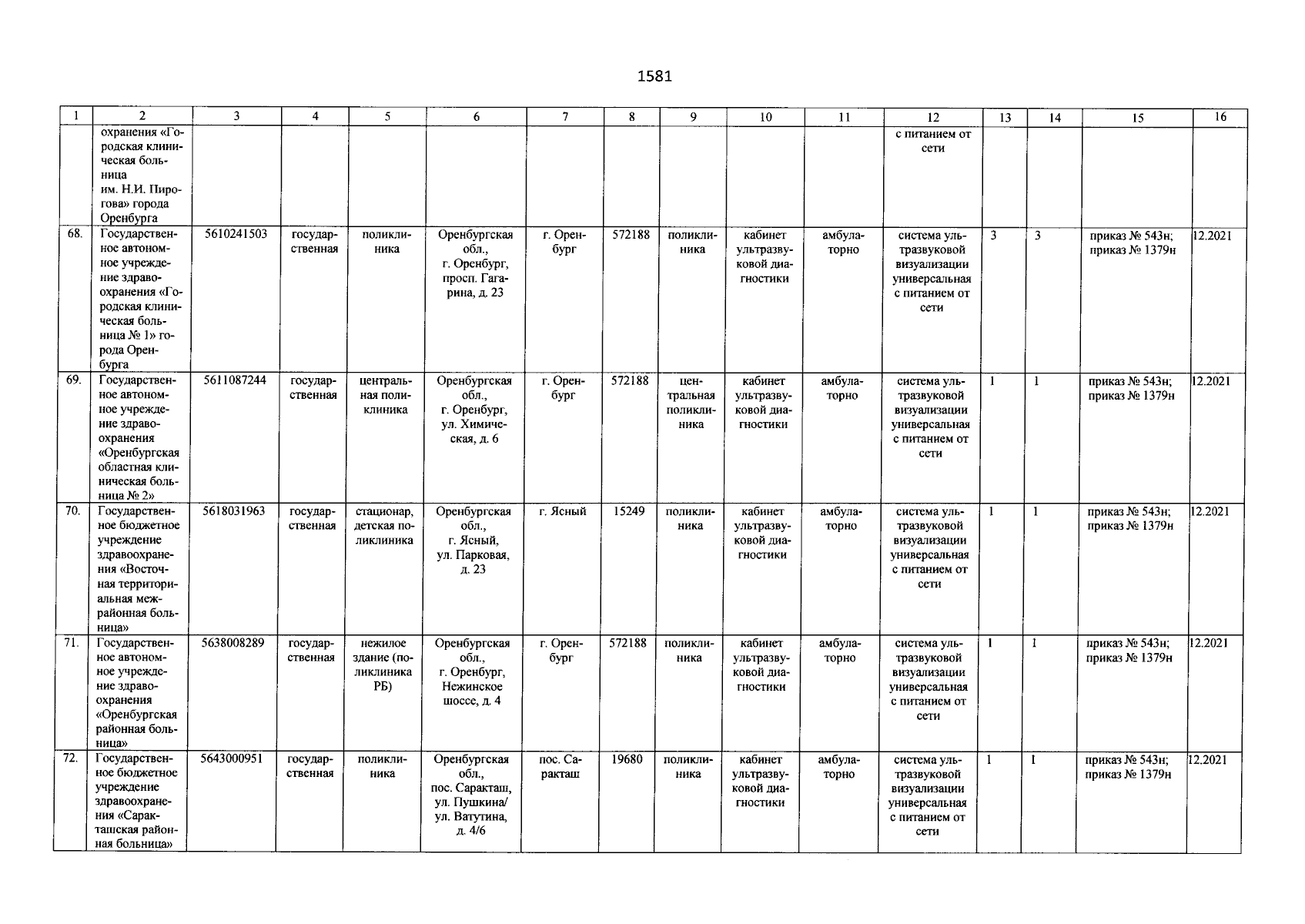 1581

| 1 | 2 | 3 | 4 | 5 | 6 | 7 | 8 | 9 | 10 | 11 | 12 | 13 | 14 | 15 | 16 |
|---|---|---|---|---|---|---|---|---|---|---|---|---|---|---|---|
| | охранения «Городская клиническая больница им. Н.И. Пирогова» города Оренбурга | | | | | | | | | | с питанием от сети | | | | |
| 68. | Государственное автономное учреждение здравоохранения «Городская клиническая больница № 1» города Оренбурга | 5610241503 | государственная | поликлиника | Оренбургская обл., г. Оренбург, просп. Гагарина, д. 23 | г. Оренбург | 572188 | поликлиника | кабинет ультразвуковой диагностики | амбулаторно | система ультразвуковой визуализации универсальная с питанием от сети | 3 | 3 | приказ № 543н; приказ № 1379н | 12.2021 |
| 69. | Государственное автономное учреждение здравоохранения «Оренбургская областная клиническая больница № 2» | 5611087244 | государственная | центральная поликлиника | Оренбургская обл., г. Оренбург, ул. Химическая, д. 6 | г. Оренбург | 572188 | центральная поликлиника | кабинет ультразвуковой диагностики | амбулаторно | система ультразвуковой визуализации универсальная с питанием от сети | 1 | 1 | приказ № 543н; приказ № 1379н | 12.2021 |
| 70. | Государственное бюджетное учреждение здравоохранения «Восточная территориальная межрайонная больница» | 5618031963 | государственная | стационар, детская поликлиника | Оренбургская обл., г. Ясный, ул. Парковая, д. 23 | г. Ясный | 15249 | поликлиника | кабинет ультразвуковой диагностики | амбулаторно | система ультразвуковой визуализации универсальная с питанием от сети | 1 | 1 | приказ № 543н; приказ № 1379н | 12.2021 |
| 71. | Государственное автономное учреждение здравоохранения «Оренбургская районная больница» | 5638008289 | государственная | нежилое здание (поликлиника РБ) | Оренбургская обл., г. Оренбург, Нежинское шоссе, д. 4 | г. Оренбург | 572188 | поликлиника | кабинет ультразвуковой диагностики | амбулаторно | система ультразвуковой визуализации универсальная с питанием от сети | 1 | 1 | приказ № 543н; приказ № 1379н | 12.2021 |
| 72. | Государственное бюджетное учреждение здравоохранения «Саракташская районная больница» | 5643000951 | государственная | поликлиника | Оренбургская обл., пос. Саракташ, ул. Пушкина/ ул. Ватутина, д. 4/6 | пос. Саракташ | 19680 | поликлиника | кабинет ультразвуковой диагностики | амбулаторно | система ультразвуковой визуализации универсальная с питанием от сети | 1 | 1 | приказ № 543н; приказ № 1379н | 12.2021 |